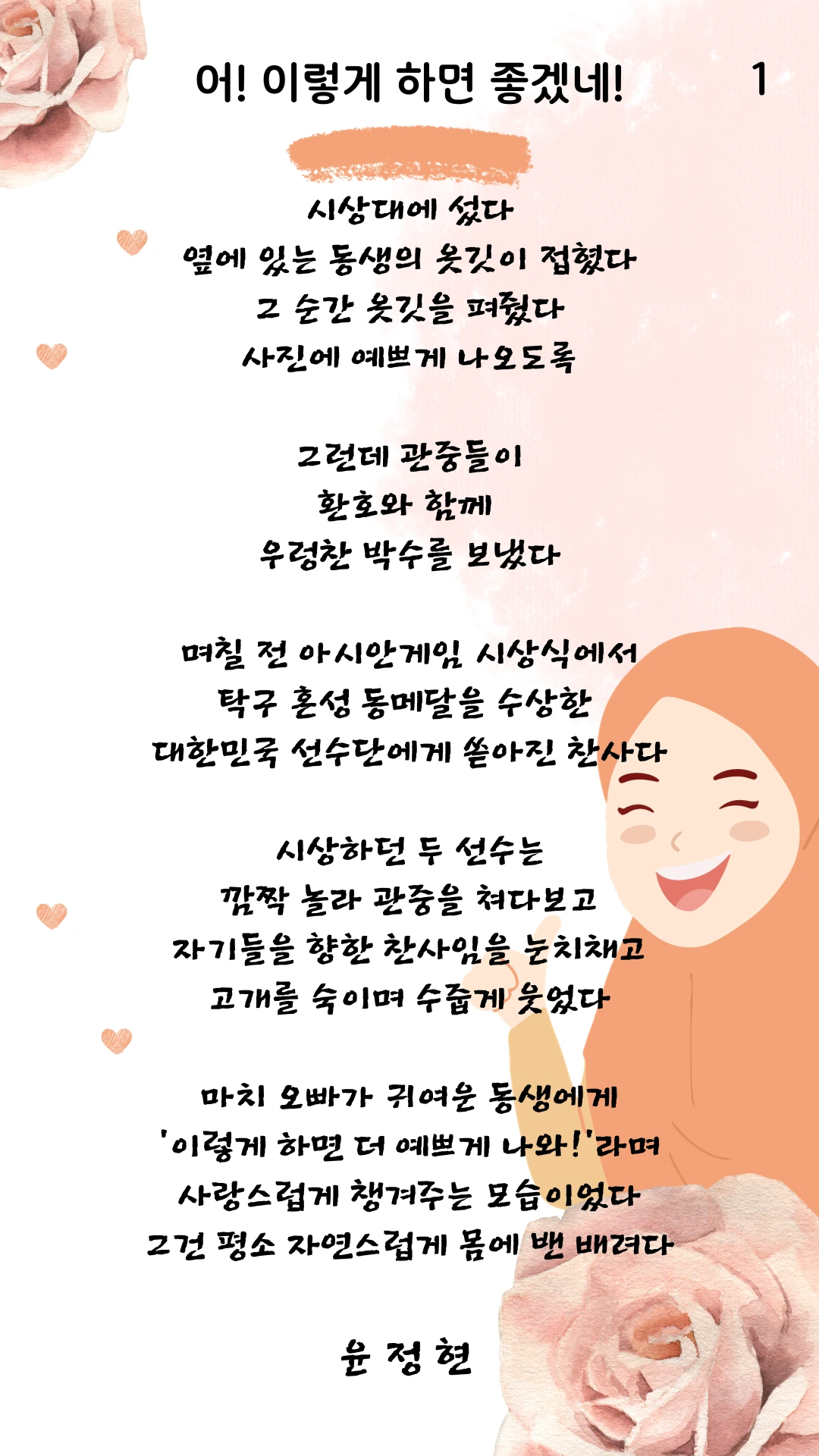 어! 이렇게 하면 좋겠네! 1

시상대에 섰다
옆에 있는 동생의 옷깃이 접혔다
그 순간 옷깃을 펴줬다
사진에 예쁘게 나오도록

그런데 관중들이
환호와 함께
우렁찬 박수를 보냈다

며칠 전 아시안게임 시상식에서
탁구 혼성 동메달을 수상한
대한민국 선수단에게 쏟아진 찬사다

시상하던 두 선수는
깜짝 놀라 관중을 쳐다보고
자기들을 향한 찬사임을 눈치채고
고개를 숙이며 수줍게 웃었다

마치 오빠가 귀여운 동생에게
'이렇게 하면 더 예쁘게 나와!'라며
사랑스럽게 챙겨주는 모습이었다
그건 평소 자연스럽게 몸에 밴 배려다

윤 정 현